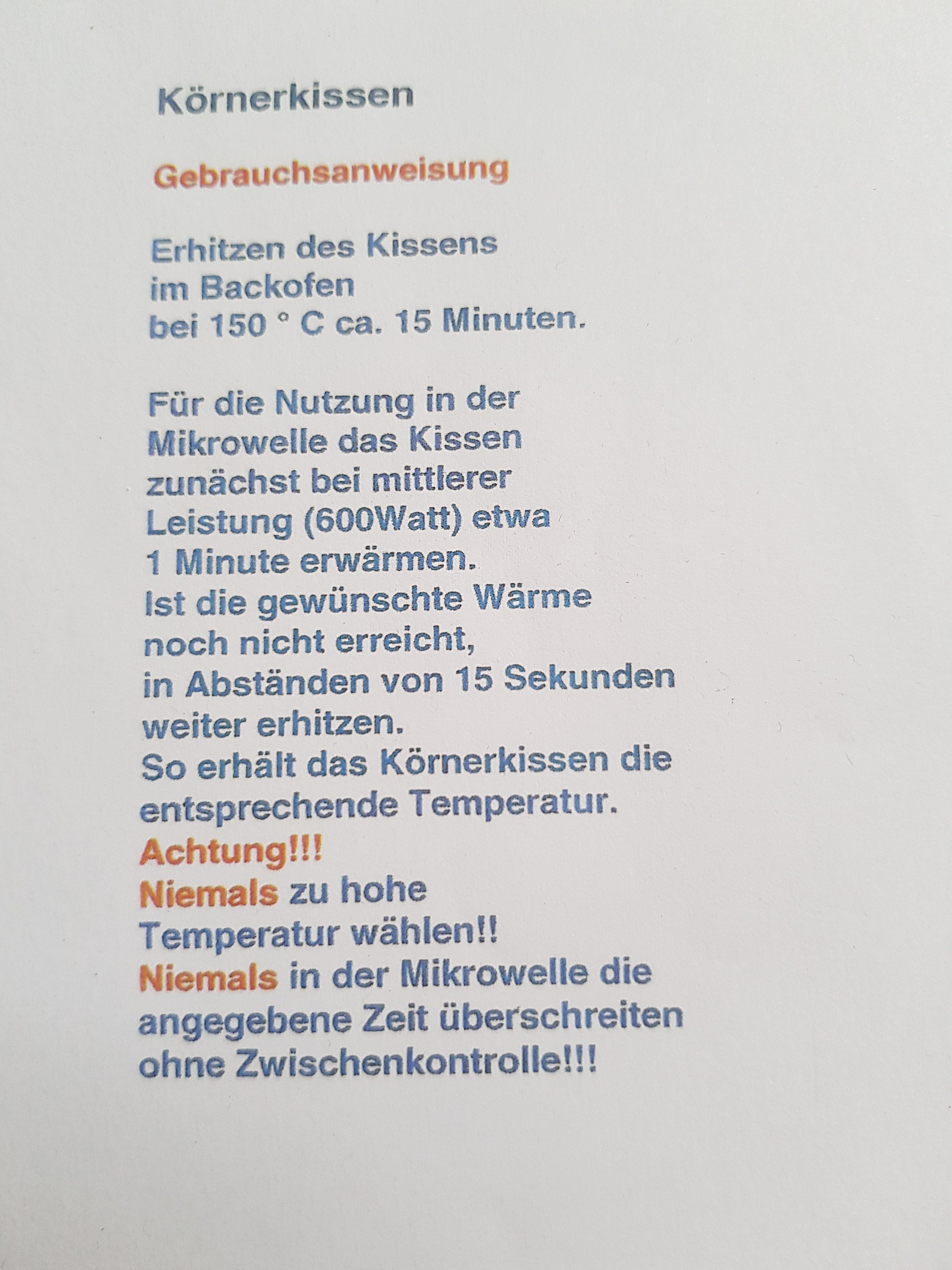 Körnerkissen

Gebrauchsanweisung

Erhitzen des Kissens im Backofen bei 150 ° C ca. 15 Minuten.

Für die Nutzung in der Mikrowelle das Kissen zunächst bei mittlerer Leistung (600Watt) etwa 1 Minute erwärmen. Ist die gewünschte Wärme noch nicht erreicht, in Abständen von 15 Sekunden weiter erhitzen. So erhält das Körnerkissen die entsprechende Temperatur.
Achtung!!!
Niemals zu hohe Temperatur wählen!!
Niemals in der Mikrowelle die angegebene Zeit überschreiten ohne Zwischenkontrolle!!!